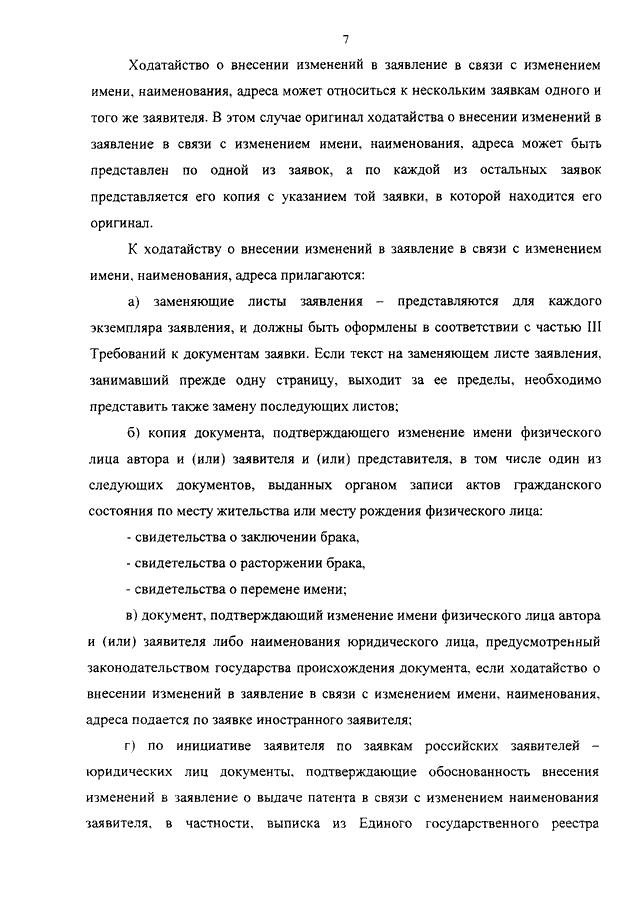 7

Ходатайство о внесении изменений в заявление в связи с изменением имени, наименования, адреса может относиться к нескольким заявкам одного и того же заявителя. В этом случае оригинал ходатайства о внесении изменений в заявление в связи с изменением имени, наименования, адреса может быть представлен по одной из заявок, а по каждой из остальных заявок представляется его копия с указанием той заявки, в которой находится его оригинал.

К ходатайству о внесении изменений в заявление в связи с изменением имени, наименования, адреса прилагаются:

а) заменяющие листы заявления – представляются для каждого экземпляра заявления, и должны быть оформлены в соответствии с частью III Требований к документам заявки. Если текст на заменяющем листе заявления, занимавший прежде одну страницу, выходит за ее пределы, необходимо представить также замену последующих листов;

б) копия документа, подтверждающего изменение имени физического лица автора и (или) заявителя и (или) представителя, в том числе один из следующих документов, выданных органом записи актов гражданского состояния по месту жительства или месту рождения физического лица:

- свидетельства о заключении брака,

- свидетельства о расторжении брака,

- свидетельства о перемене имени;

в) документ, подтверждающий изменение имени физического лица автора и (или) заявителя либо наименования юридического лица, предусмотренный законодательством государства происхождения документа, если ходатайство о внесении изменений в заявление в связи с изменением имени, наименования, адреса подается по заявке иностранного заявителя;

г) по инициативе заявителя по заявкам российских заявителей – юридических лиц документы, подтверждающие обоснованность внесения изменений в заявление о выдаче патента в связи с изменением наименования заявителя, в частности, выписка из Единого государственного реестра